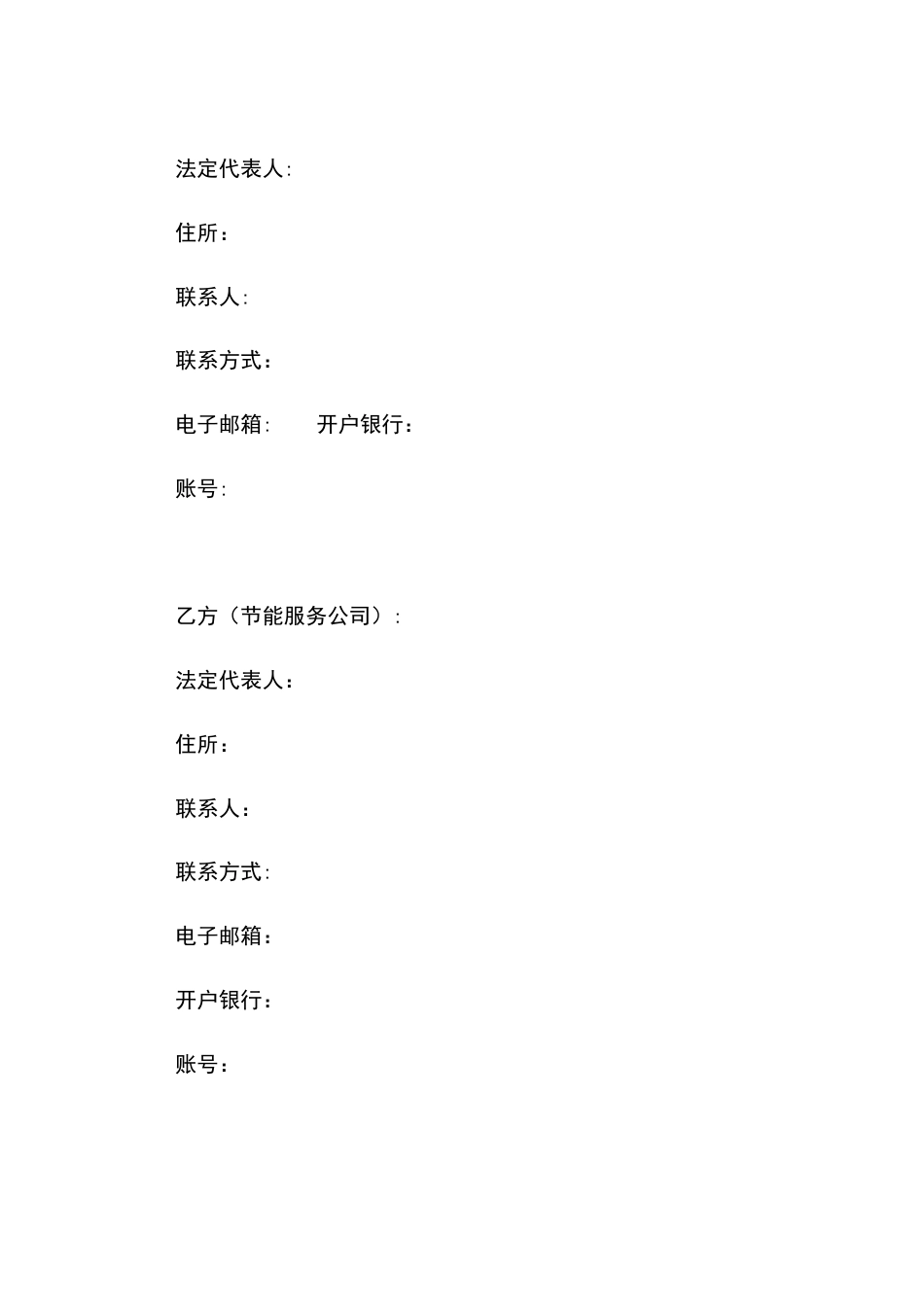 法定代表人:

住所：

联系人:

联系方式：

电子邮箱:　　开户银行：

账号:

乙方（节能服务公司）:

法定代表人：

住所：

联系人：

联系方式:

电子邮箱：

开户银行：

账号：